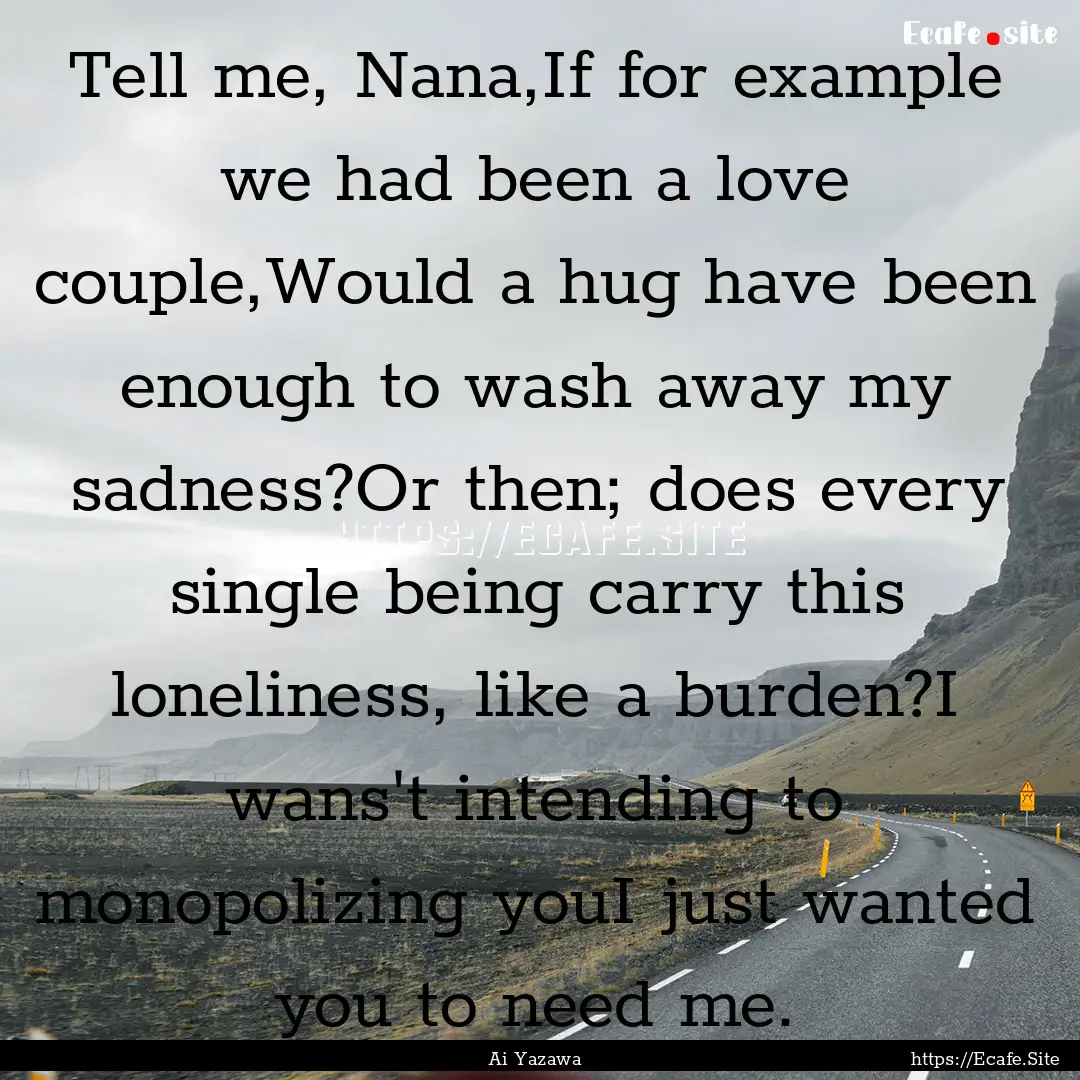 Ecafe.site

Tell me, Nana,If for example we had been a love couple,Would a hug have been enough to wash away my sadness?Or then; does every single being carry this loneliness, like a burden?I wans't intending to monopolizing youI just wanted you to need me.

HTTPS://ECAFE.SITE

Ai Yazawa

https://Ecafe.Site